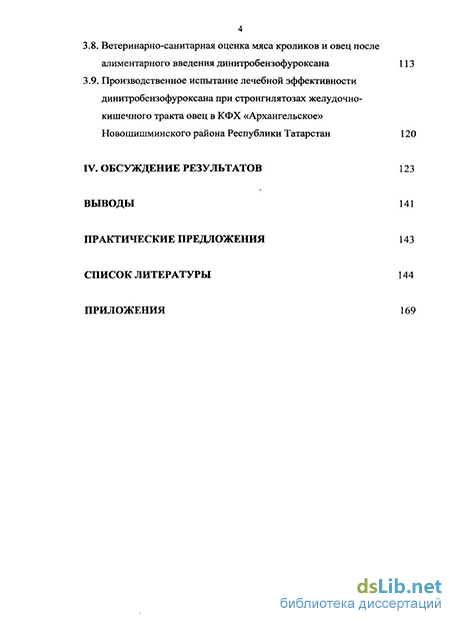 4

3.8. Ветеринарно-санитарная оценка мяса кроликов и овец после алиментарного введения динитробензофуроксана 113

3.9. Производственное испытание лечебной эффективности динитробензофуроксана при стронгилятозах желудочно-кишечного тракта овец в КФХ «Архангельское» Новошишминского района Республики Татарстан 120

IV. ОБСУЖДЕНИЕ РЕЗУЛЬТАТОВ 123

ВЫВОДЫ 141

ПРАКТИЧЕСКИЕ ПРЕДЛОЖЕНИЯ 143

СПИСОК ЛИТЕРАТУРЫ 144

ПРИЛОЖЕНИЯ 169

dsLib.net
библиотека диссертаций